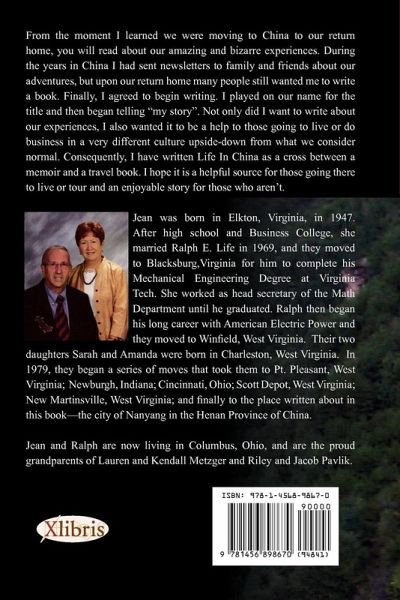 From the moment I learned we were moving to China to our return home, you will read about our amazing and bizarre experiences. During the years in China I had sent newsletters to family and friends about our adventures, but upon our return home many people still wanted me to write a book. Finally, I agreed to begin writing. I played on our name for the title and then began telling "my story". Not only did I want to write about our experiences, I also wanted it to be a help to those going to live or do business in a very different culture upside-down from what we consider normal. Consequently, I have written Life In China as a cross between a memoir and a travel book. I hope it is a helpful source for those going there to live or tour and an enjoyable story for those who aren't.

Jean was born in Elkton, Virginia, in 1947. After high school and Business College, she married Ralph E. Life in 1969, and they moved to Blacksburg,Virginia for him to complete his Mechanical Engineering Degree at Virginia Tech. She worked as head secretary of the Math Department until he graduated. Ralph then began his long career with American Electric Power and they moved to Winfield, West Virginia. Their two daughters Sarah and Amanda were born in Charleston, West Virginia. In 1979, they began a series of moves that took them to Pt. Pleasant, West Virginia; Newburgh, Indiana; Cincinnati, Ohio; Scott Depot, West Virginia; New Martinsville, West Virginia; and finally to the place written about in this book—the city of Nanyang in the Henan Province of China.

Jean and Ralph are now living in Columbus, Ohio, and are the proud grandparents of Lauren and Kendall Metzger and Riley and Jacob Pavlik.

Xlibris

ISBN: 978-1-4568-9867-0
90000
9 781456 898670 (94841)